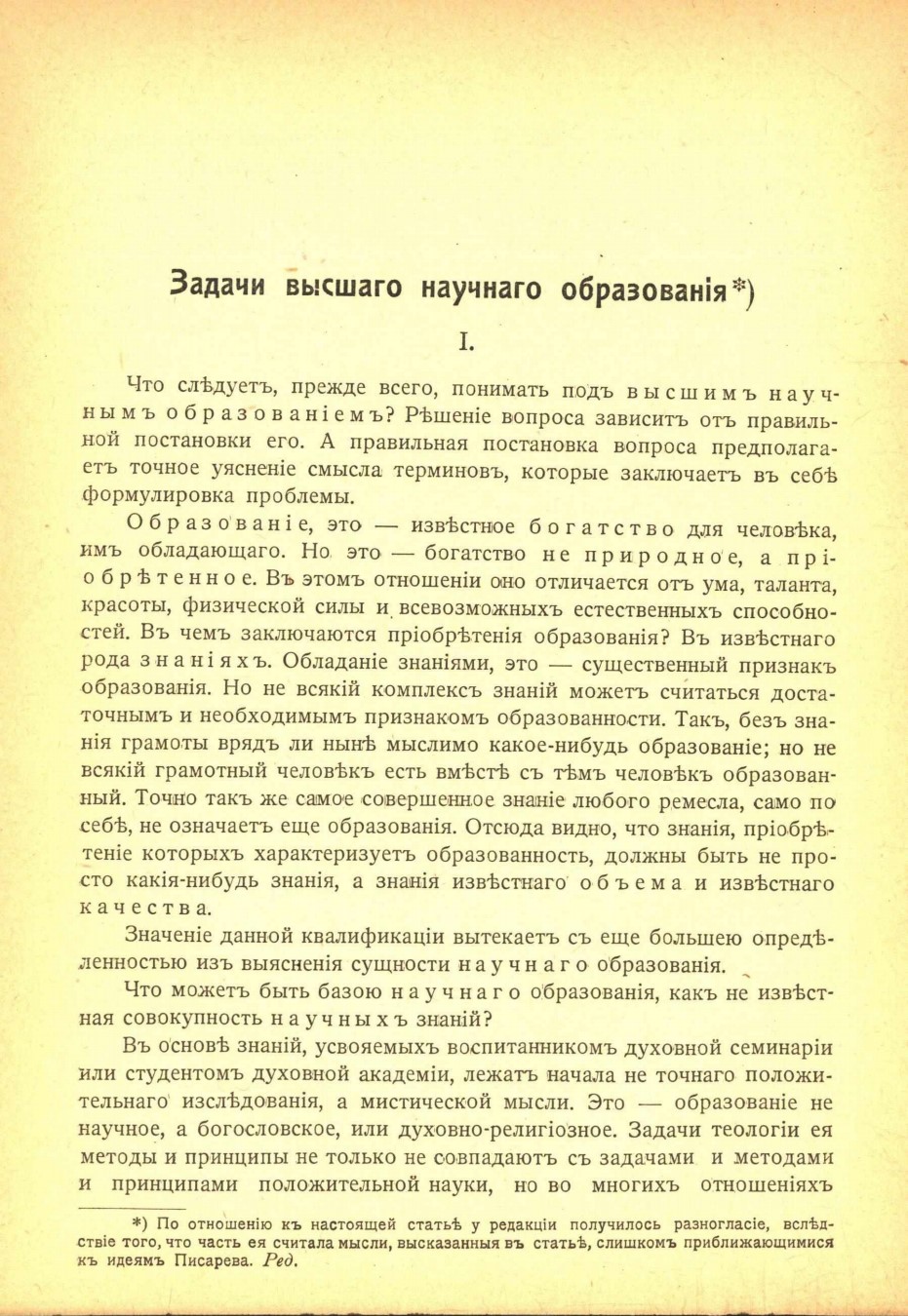 Задачи высшаго научнаго образованія*)

I.

Что слѣдуетъ, прежде всего, понимать подъ высшимъ научнымъ образованіемъ? Рѣшеніе вопроса зависитъ отъ правильной постановки его. А правильная постановка вопроса предполагаетъ точное уясненіе смысла терминовъ, которые заключаетъ въ себѣ формулировка проблемы.

Образованіе, это — извѣстное богатство для человѣка, имъ обладающаго. Но это — богатство не природное, а пріобрѣтенное. Въ этомъ отношеніи оно отличается отъ ума, таланта, красоты, физической силы и всевозможныхъ естественныхъ способностей. Въ чемъ заключаются пріобрѣтенія образованія? Въ извѣстнаго рода знаніяхъ. Обладаніе знаніями, это — существенный признакъ образованія. Но не всякій комплексъ знаній можетъ считаться достаточнымъ и необходимымъ признакомъ образованности. Такъ, безъ знанія грамоты врядъ ли нынѣ мыслимо какое-нибудь образованіе; но не всякій грамотный человѣкъ есть вмѣстѣ съ тѣмъ человѣкъ образованный. Точно такъ же самое совершенное знаніе любого ремесла, само по себѣ, не означаетъ еще образованія. Отсюда видно, что знанія, пріобрѣтеніе которыхъ характеризуетъ образованность, должны быть не просто какія-нибудь знанія, а знанія извѣстнаго объема и извѣстнаго качества.

Значеніе данной квалификаціи вытекаетъ съ еще большею опредѣленностью изъ выясненія сущности научнаго образованія.

Что можетъ быть базою научнаго образованія, какъ не извѣстная совокупность научныхъ знаній?

Въ основѣ знаній, усвояемыхъ воспитанникомъ духовной семинаріи или студентомъ духовной академіи, лежатъ начала не точнаго положительнаго изслѣдованія, а мистической мысли. Это — образованіе не научное, а богословское, или духовно-религіозное. Задачи теологіи ея методы и принципы не только не совпадаютъ съ задачами и методами и принципами положительной науки, но во многихъ отношеніяхъ

*) По отношенію къ настоящей статьѣ у редакціи получилось разногласіе, вслѣдствіе того, что часть ея считала мысли, высказанныя въ статьѣ, слишкомъ приближающимися къ идеямъ Писарева. Ред.